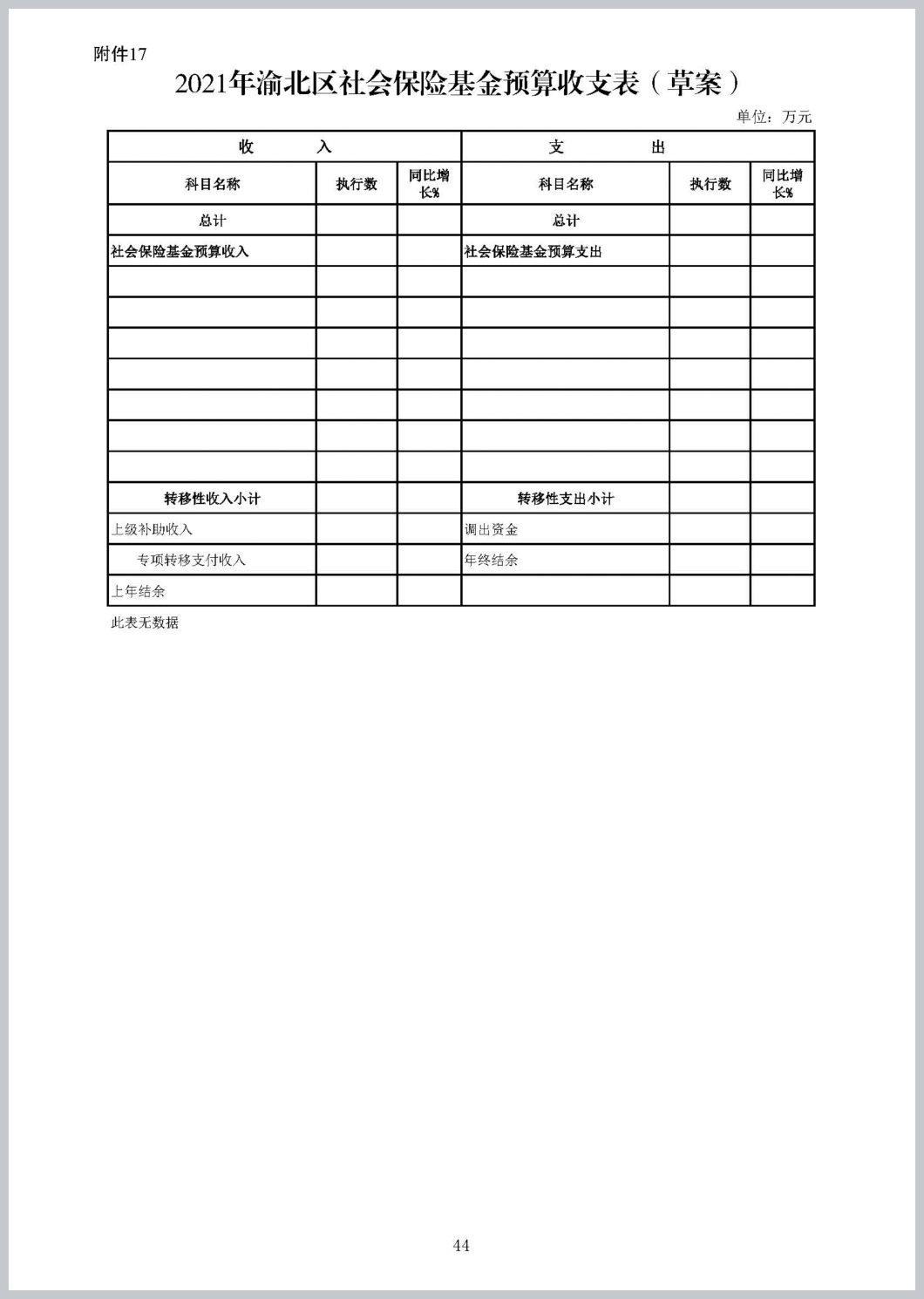 附件17

2021年渝北区社会保险基金预算收支表（草案）

单位：万元

| 收　　入 | | | 支　　出 | | |
|---|---|---|---|---|---|
| 科目名称 | 执行数 | 同比增长% | 科目名称 | 执行数 | 同比增长% |
| 总计 | | | 总计 | | |
| 社会保险基金预算收入 | | | 社会保险基金预算支出 | | |
| | | | | | |
| | | | | | |
| | | | | | |
| | | | | | |
| | | | | | |
| | | | | | |
| | | | | | |
| 转移性收入小计 | | | 转移性支出小计 | | |
| 上级补助收入 | | | 调出资金 | | |
| 专项转移支付收入 | | | 年终结余 | | |
| 上年结余 | | | | | |

此表无数据

44